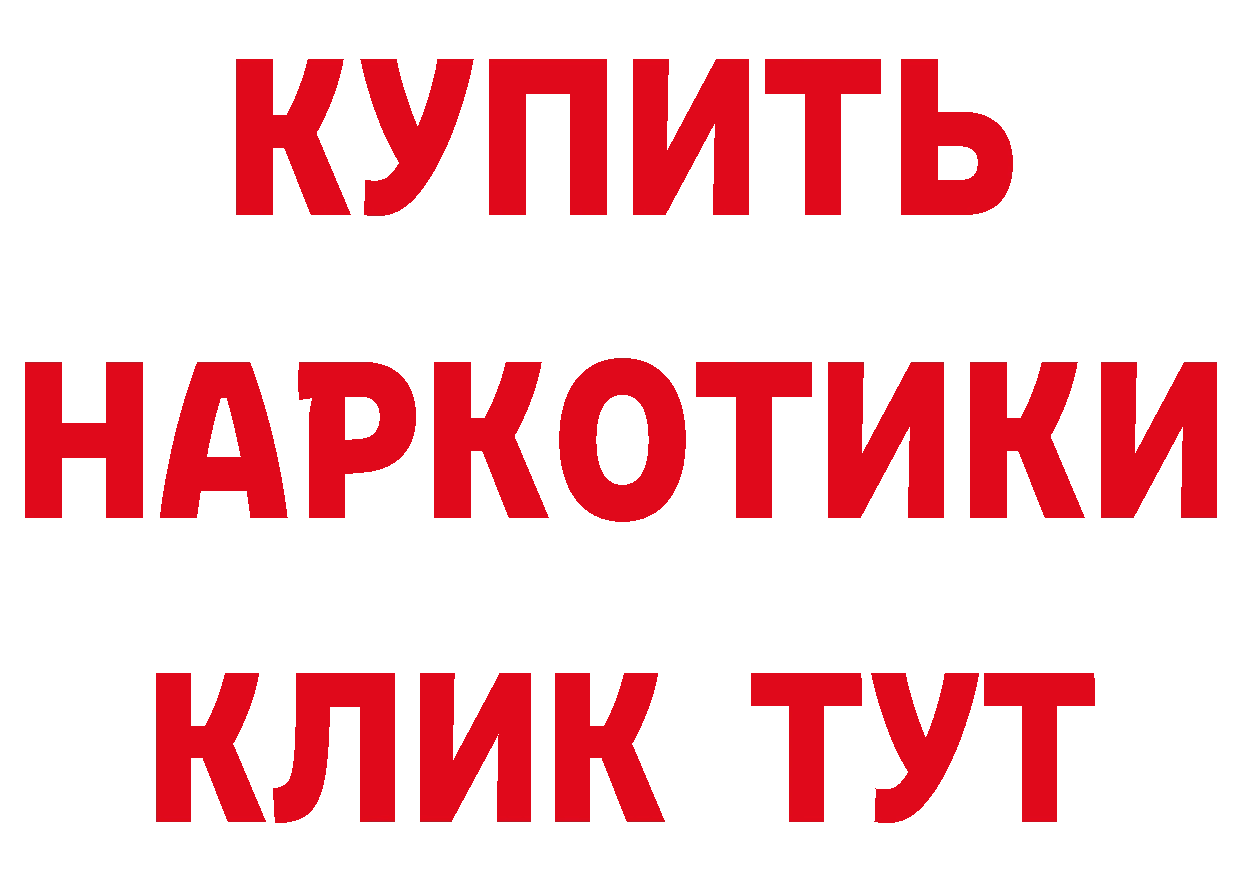 КУПИТЬ НАРКОТИКИ КЛИК ТУТ